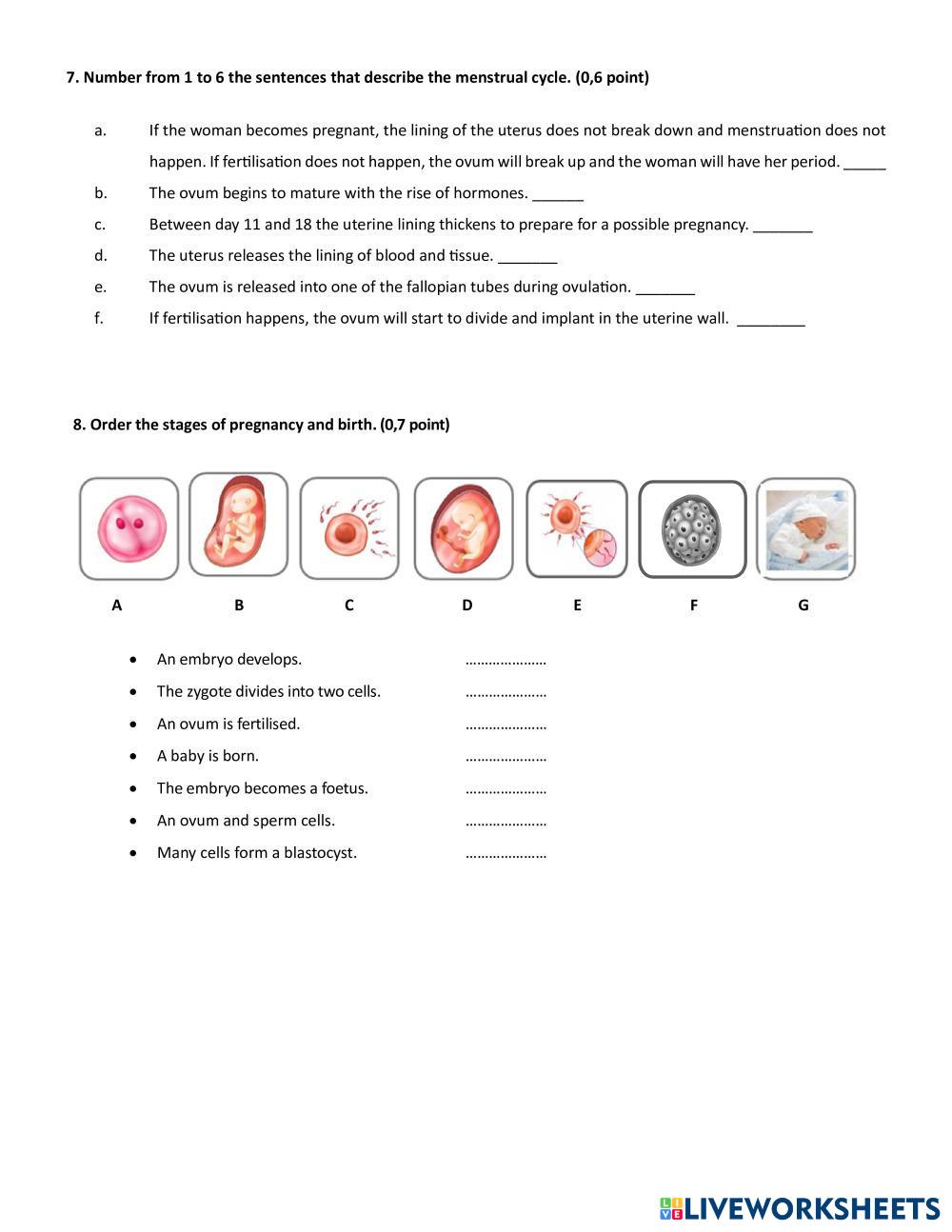 7. Number from 1 to 6 the sentences that describe the menstrual cycle. (0,6 point)

a. If the woman becomes pregnant, the lining of the uterus does not break down and menstruation does not happen. If fertilisation does not happen, the ovum will break up and the woman will have her period. _____

b. The ovum begins to mature with the rise of hormones. ______

c. Between day 11 and 18 the uterine lining thickens to prepare for a possible pregnancy. _______

d. The uterus releases the lining of blood and tissue. _______

e. The ovum is released into one of the fallopian tubes during ovulation. _______

f. If fertilisation happens, the ovum will start to divide and implant in the uterine wall. ________

8. Order the stages of pregnancy and birth. (0,7 point)

A B C D E F G

• An embryo develops. …………………
• The zygote divides into two cells. …………………
• An ovum is fertilised. …………………
• A baby is born. …………………
• The embryo becomes a foetus. …………………
• An ovum and sperm cells. …………………
• Many cells form a blastocyst. …………………

LIVEWORKSHEETS